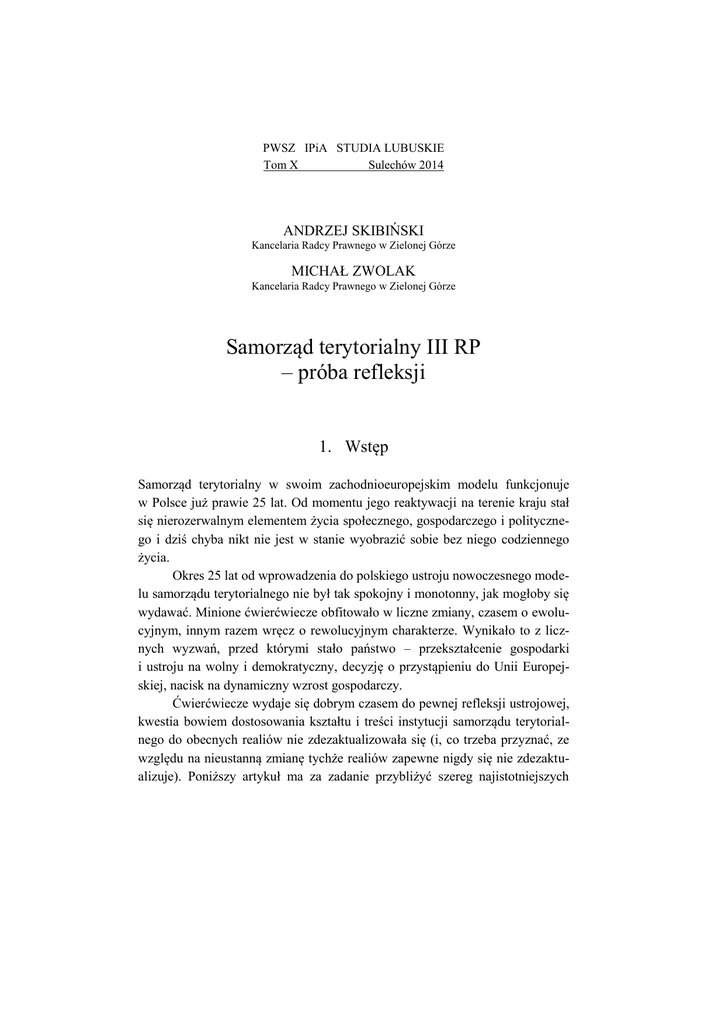 PWSZ IPiA STUDIA LUBUSKIE
Tom X Sulechów 2014

ANDRZEJ SKIBIŃSKI
Kancelaria Radcy Prawnego w Zielonej Górze

MICHAŁ ZWOLAK
Kancelaria Radcy Prawnego w Zielonej Górze

Samorząd terytorialny III RP
– próba refleksji

1. Wstęp

Samorząd terytorialny w swoim zachodnioeuropejskim modelu funkcjonuje w Polsce już prawie 25 lat. Od momentu jego reaktywacji na terenie kraju stał się nierozerwalnym elementem życia społecznego, gospodarczego i politycznego i dziś chyba nikt nie jest w stanie wyobrazić sobie bez niego codziennego życia.

Okres 25 lat od wprowadzenia do polskiego ustroju nowoczesnego modelu samorządu terytorialnego nie był tak spokojny i monotonny, jak mogłoby się wydawać. Minione ćwierćwiecze obfitowało w liczne zmiany, czasem o ewolucyjnym, innym razem wręcz o rewolucyjnym charakterze. Wynikało to z licznych wyzwań, przed którymi stało państwo – przekształcenie gospodarki i ustroju na wolny i demokratyczny, decyzję o przystąpieniu do Unii Europejskiej, nacisk na dynamiczny wzrost gospodarczy.

Ćwierćwiecze wydaje się dobrym czasem do pewnej refleksji ustrojowej, kwestia bowiem dostosowania kształtu i treści instytucji samorządu terytorialnego do obecnych realiów nie zdezaktualizowała się (i, co trzeba przyznać, ze względu na nieustanną zmianę tychże realiów zapewne nigdy się nie zdezaktualizuje). Poniższy artykuł ma za zadanie przybliżyć szereg najistotniejszych